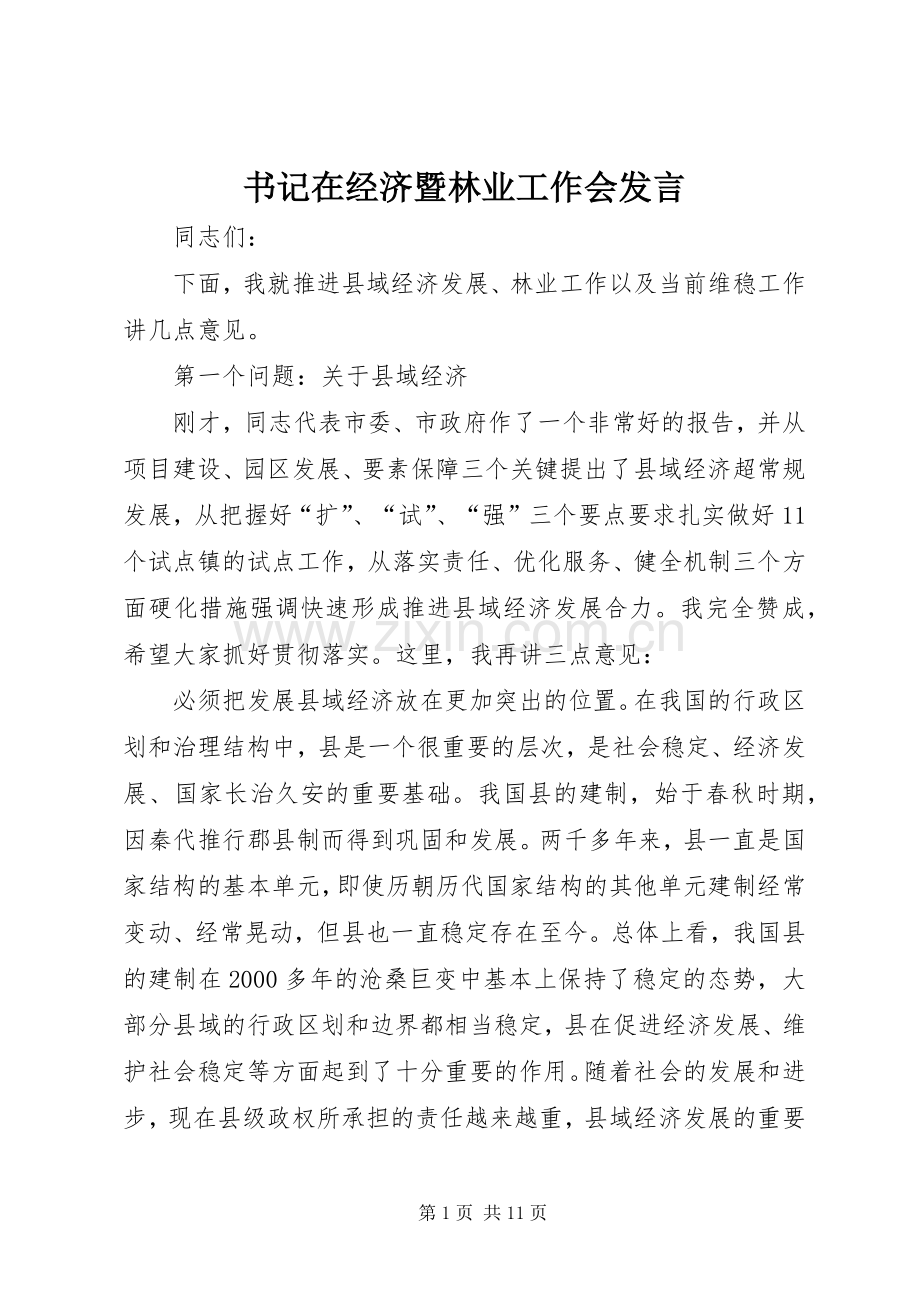 书记在经济暨林业工作会发言

同志们：

下面，我就推进县域经济发展、林业工作以及当前维稳工作讲几点意见。

第一个问题：关于县域经济

刚才，同志代表市委、市政府作了一个非常好的报告，并从项目建设、园区发展、要素保障三个关键提出了县域经济超常规发展，从把握好“扩”、“试”、“强”三个要点要求扎实做好11个试点镇的试点工作，从落实责任、优化服务、健全机制三个方面硬化措施强调快速形成推进县域经济发展合力。我完全赞成，希望大家抓好贯彻落实。这里，我再讲三点意见：

必须把发展县域经济放在更加突出的位置。在我国的行政区划和治理结构中，县是一个很重要的层次，是社会稳定、经济发展、国家长治久安的重要基础。我国县的建制，始于春秋时期，因秦代推行郡县制而得到巩固和发展。两千多年来，县一直是国家结构的基本单元，即使历朝历代国家结构的其他单元建制经常变动、经常晃动，但县也一直稳定存在至今。总体上看，我国县的建制在2000多年的沧桑巨变中基本上保持了稳定的态势，大部分县域的行政区划和边界都相当稳定，县在促进经济发展、维护社会稳定等方面起到了十分重要的作用。随着社会的发展和进步，现在县级政权所承担的责任越来越重，县域经济发展的重要

第1页 共11页

www.zixin.com.cn